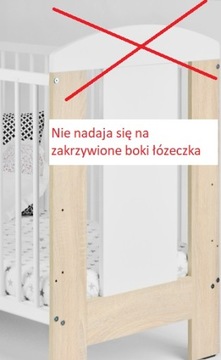 Nie nadaja się na zakrzywione boki łózeczka